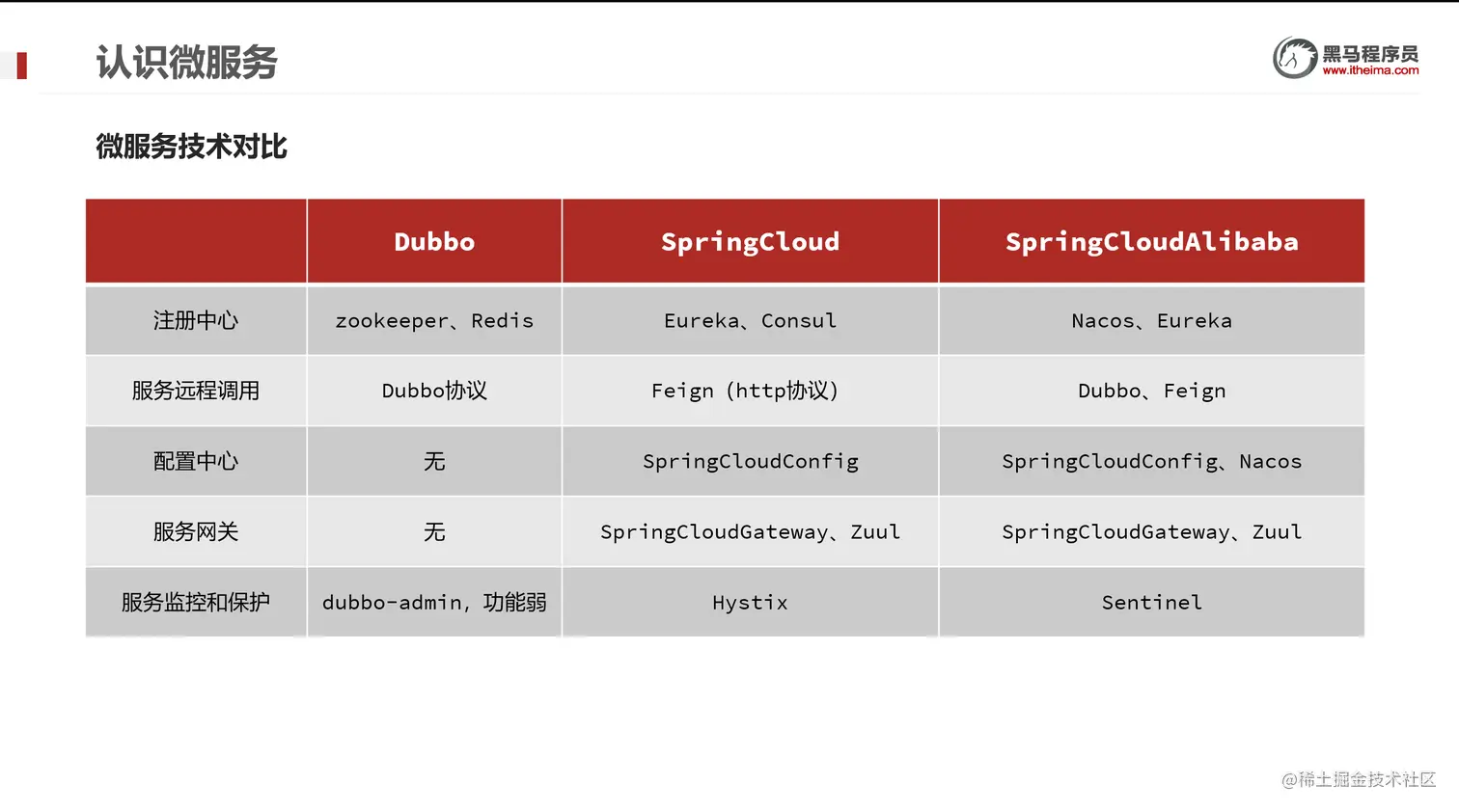 认识微服务

黑马程序员
www.itheima.com

微服务技术对比

|  | Dubbo | SpringCloud | SpringCloudAlibaba |
|---|---|---|---|
| 注册中心 | zookeeper、Redis | Eureka、Consul | Nacos、Eureka |
| 服务远程调用 | Dubbo协议 | Feign（http协议） | Dubbo、Feign |
| 配置中心 | 无 | SpringCloudConfig | SpringCloudConfig、Nacos |
| 服务网关 | 无 | SpringCloudGateway、Zuul | SpringCloudGateway、Zuul |
| 服务监控和保护 | dubbo-admin，功能弱 | Hystix | Sentinel |

@稀土掘金技术社区